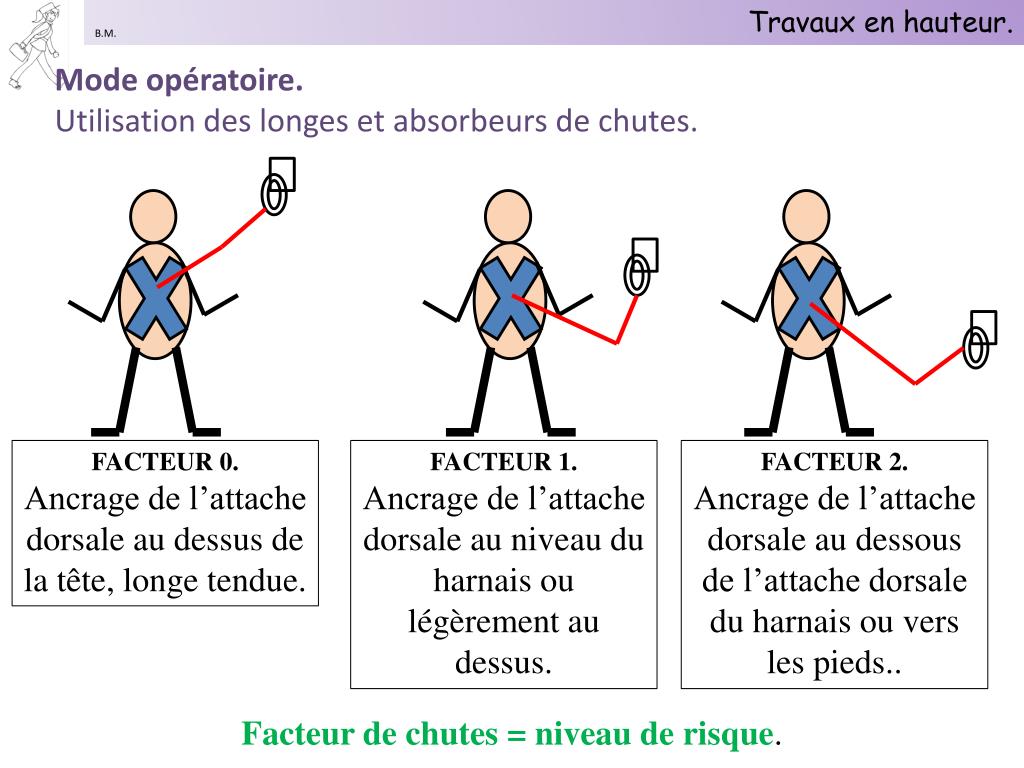 B.M.

Travaux en hauteur.

Mode opératoire.
Utilisation des longes et absorbeurs de chutes.

FACTEUR 0.
Ancrage de l'attache dorsale au dessus de la tête, longe tendue.

FACTEUR 1.
Ancrage de l'attache dorsale au niveau du harnais ou légèrement au dessus.

FACTEUR 2.
Ancrage de l'attache dorsale au dessous de l'attache dorsale du harnais ou vers les pieds..

Facteur de chutes = niveau de risque.